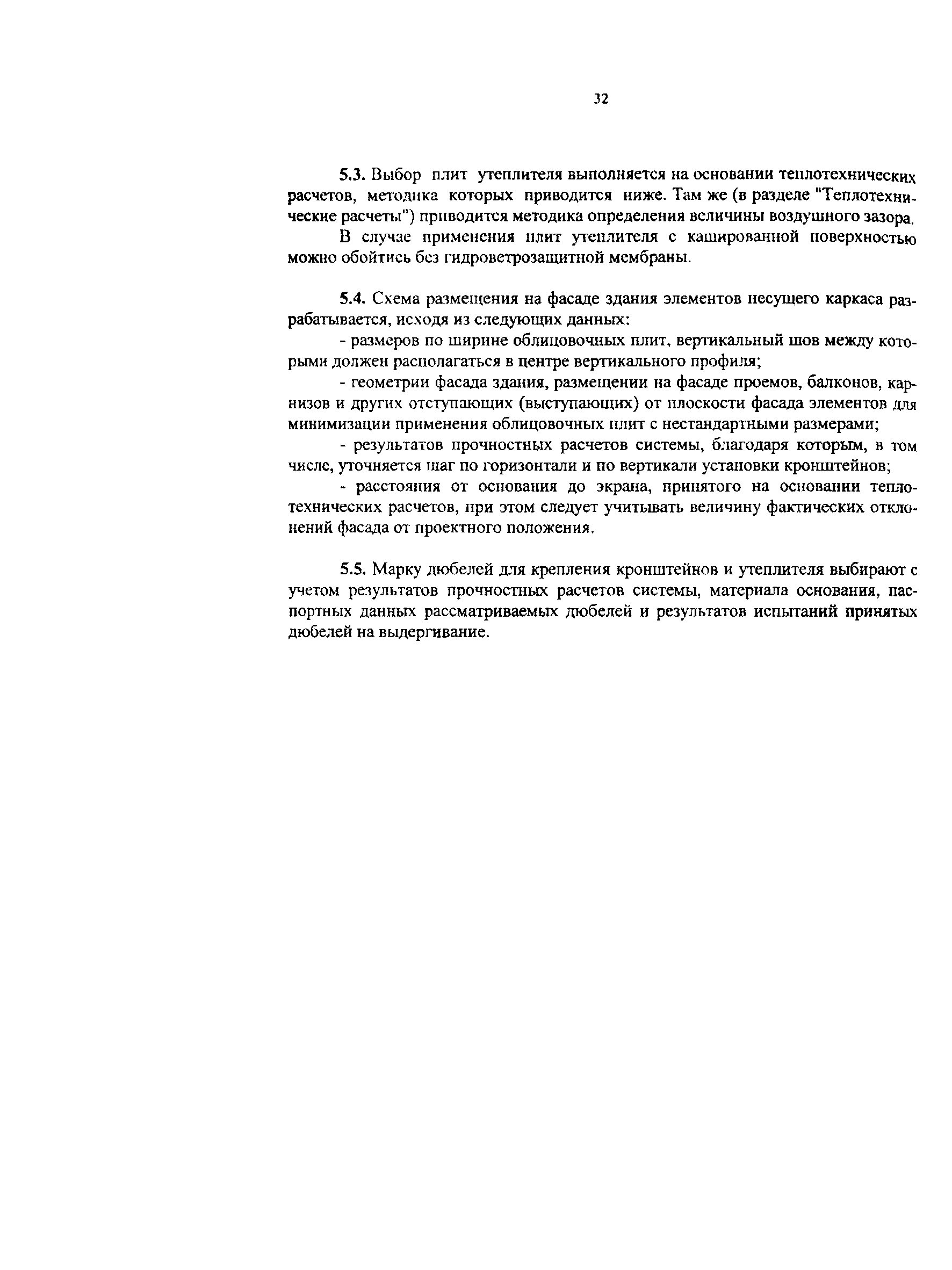 32

5.3. Выбор плит утеплителя выполняется на основании теплотехнических расчетов, методика которых приводится ниже. Там же (в разделе "Теплотехнические расчеты") приводится методика определения величины воздушного зазора.

В случае применения плит утеплителя с кашированной поверхностью можно обойтись без гидроветрозащитной мембраны.

5.4. Схема размещения на фасаде здания элементов несущего каркаса разрабатывается, исходя из следующих данных:

- размеров по ширине облицовочных плит, вертикальный шов между которыми должен располагаться в центре вертикального профиля;

- геометрии фасада здания, размещении на фасаде проемов, балконов, карнизов и других отступающих (выступающих) от плоскости фасада элементов для минимизации применения облицовочных плит с нестандартными размерами;

- результатов прочностных расчетов системы, благодаря которым, в том числе, уточняется шаг по горизонтали и по вертикали установки кронштейнов;

- расстояния от основания до экрана, принятого на основании теплотехнических расчетов, при этом следует учитывать величину фактических отклонений фасада от проектного положения.

5.5. Марку дюбелей для крепления кронштейнов и утеплителя выбирают с учетом результатов прочностных расчетов системы, материала основания, паспортных данных рассматриваемых дюбелей и результатов испытаний принятых дюбелей на выдергивание.